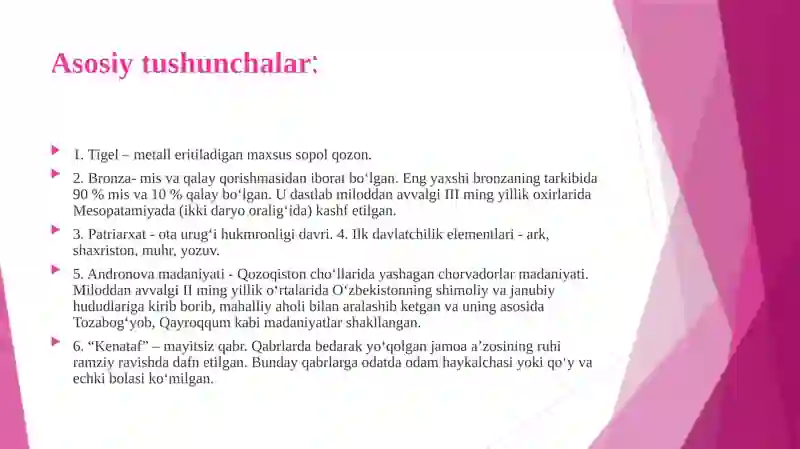 Asosiy tushunchalar:

1. Tigel – metall eritiladigan maxsus sopol qozon.

2. Bronza- mis va qalay qorishmasidan iborat bo‘lgan. Eng yaxshi bronzaning tarkibida 90 % mis va 10 % qalay bo‘lgan. U dastlab miloddan avvalgi III ming yillik oxirlarida Mesopatamiyada (ikki daryo oralig‘ida) kashf etilgan.

3. Patriarxat - ota urug‘i hukmronligi davri. 4. Ilk davlatchilik elementlari - ark, shaxriston, muhr, yozuv.

5. Andronova madaniyati - Qozoqiston cho‘llarida yashagan chorvadorlar madaniyati. Miloddan avvalgi II ming yillik o‘rtalarida O‘zbekistonning shimoliy va janubiy hududlariga kirib borib, mahalliy aholi bilan aralashib ketgan va uning asosida Tozabog‘yob, Qayroqqum kabi madaniyatlar shakllangan.

6. “Kenataf” – mayitsiz qabr. Qabrlarda bedarak yo‘qolgan jamoa a’zosining ruhi ramziy ravishda dafn etilgan. Bunday qabrlarga odatda odam haykalchasi yoki qo‘y va echki bolasi ko‘milgan.